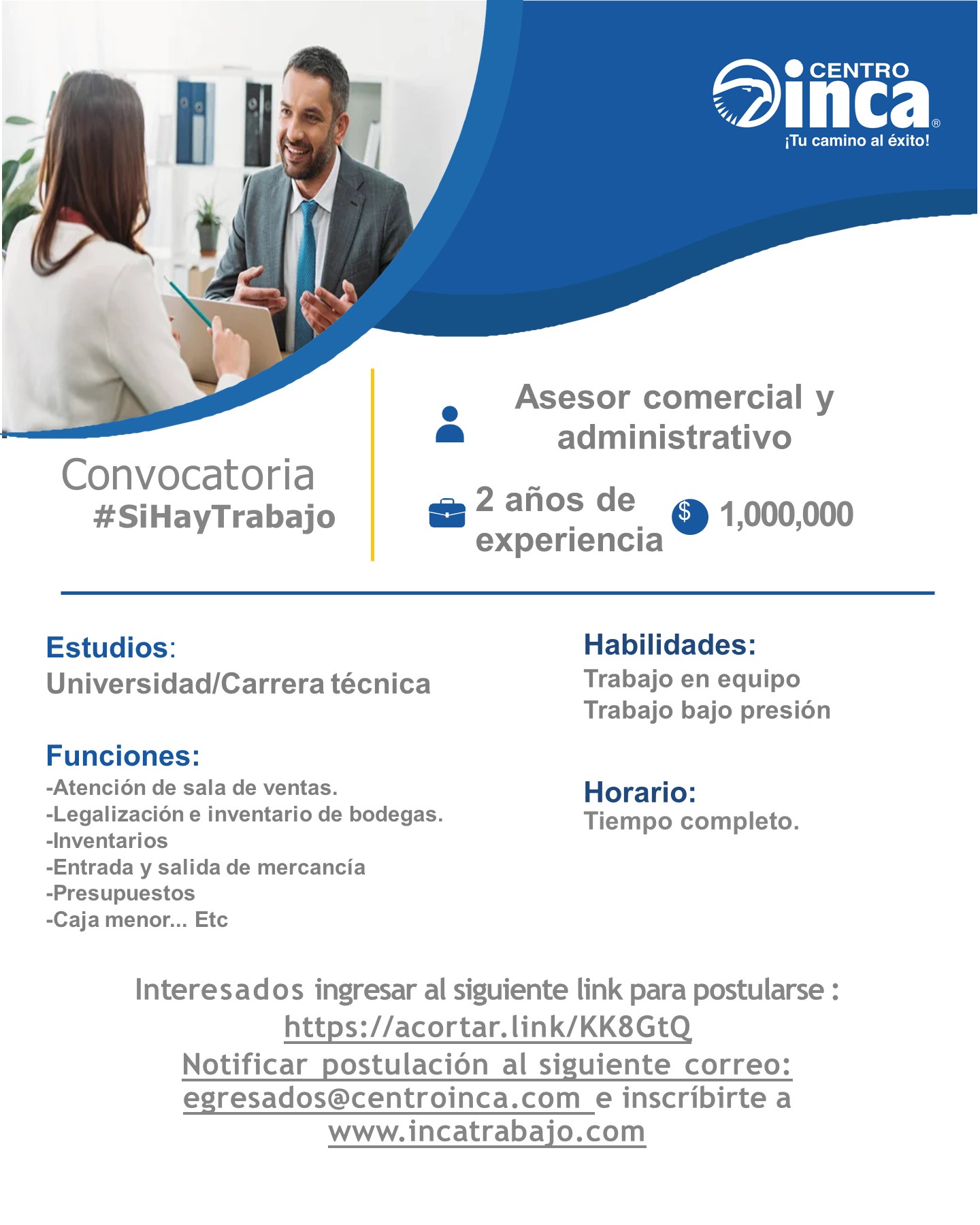 CENTRO inca®
¡Tu camino al éxito!

Convocatoria
#SiHayTrabajo

Asesor comercial y administrativo

2 años de experiencia

$ 1,000,000

Estudios:
Universidad/Carrera técnica

Funciones:
-Atención de sala de ventas.
-Legalización e inventario de bodegas.
-Inventarios
-Entrada y salida de mercancía
-Presupuestos
-Caja menor... Etc

Habilidades:
Trabajo en equipo
Trabajo bajo presión

Horario:
Tiempo completo.

Interesados ingresar al siguiente link para postularse :
https://acortar.link/KK8GtQ
Notificar postulación al siguiente correo:
egresados@centroinca.com e inscríbirte a
www.incatrabajo.com